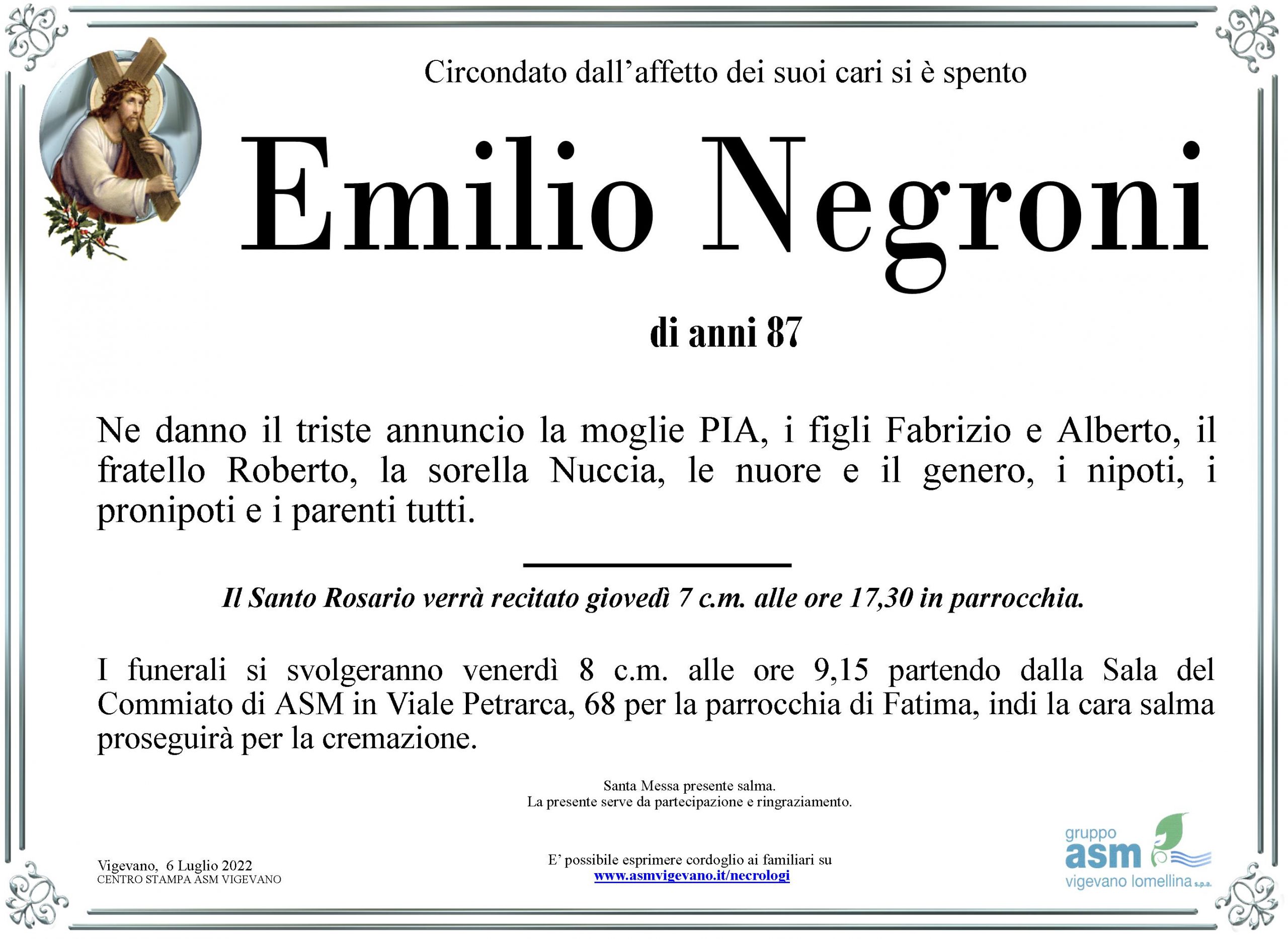 Circondato dall’affetto dei suoi cari si è spento

Emilio Negroni

di anni 87

Ne danno il triste annuncio la moglie PIA, i figli Fabrizio e Alberto, il fratello Roberto, la sorella Nuccia, le nuore e il genero, i nipoti, i pronipoti e i parenti tutti.

Il Santo Rosario verrà recitato giovedì 7 c.m. alle ore 17,30 in parrocchia.

I funerali si svolgeranno venerdì 8 c.m. alle ore 9,15 partendo dalla Sala del Commiato di ASM in Viale Petrarca, 68 per la parrocchia di Fatima, indi la cara salma proseguirà per la cremazione.

Santa Messa presente salma.
La presente serve da partecipazione e ringraziamento.

Vigevano, 6 Luglio 2022
CENTRO STAMPA ASM VIGEVANO

E’ possibile esprimere cordoglio ai familiari su
www.asmvigevano.it/necrologi

gruppo
asm
vigevano lomellina s.p.a.